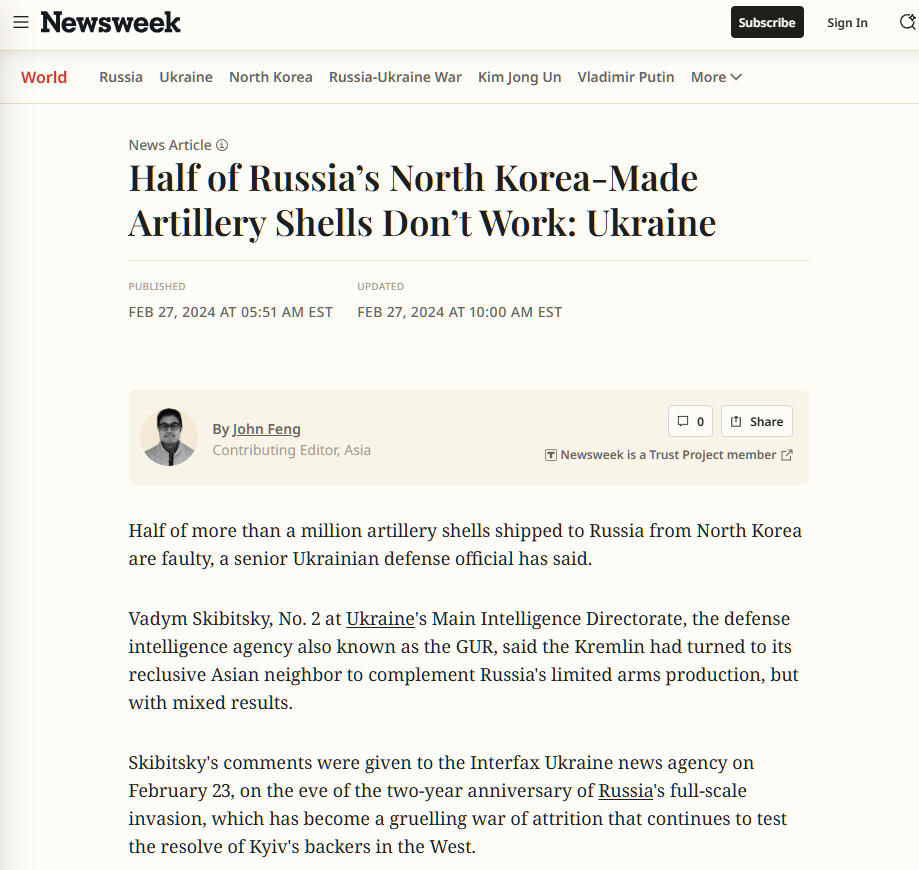 Newsweek

Subscribe

Sign In

World Russia Ukraine North Korea Russia-Ukraine War Kim Jong Un Vladimir Putin More

News Article

Half of Russia's North Korea-Made Artillery Shells Don't Work: Ukraine

PUBLISHED
FEB 27, 2024 AT 05:51 AM EST

UPDATED
FEB 27, 2024 AT 10:00 AM EST

By John Feng
Contributing Editor, Asia

0

Share

Newsweek is a Trust Project member

Half of more than a million artillery shells shipped to Russia from North Korea are faulty, a senior Ukrainian defense official has said.

Vadym Skibitsky, No. 2 at Ukraine's Main Intelligence Directorate, the defense intelligence agency also known as the GUR, said the Kremlin had turned to its reclusive Asian neighbor to complement Russia's limited arms production, but with mixed results.

Skibitsky's comments were given to the Interfax Ukraine news agency on February 23, on the eve of the two-year anniversary of Russia's full-scale invasion, which has become a gruelling war of attrition that continues to test the resolve of Kyiv's backers in the West.